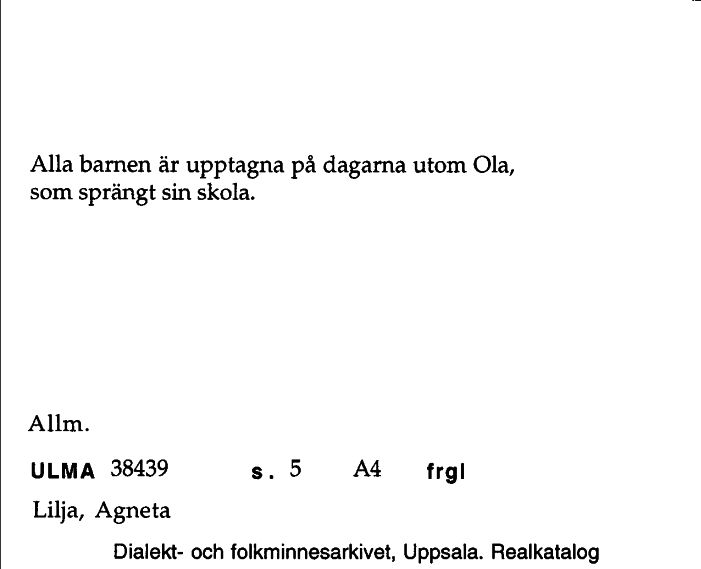 Alla barnen är upptagna på dagarna utom Ola, som sprängt sin skola.

Allm.

ULMA 38439 s. 5 A4 frgl

Lilja, Agneta

Dialekt- och folkminnesarkivet, Uppsala. Realkatalog